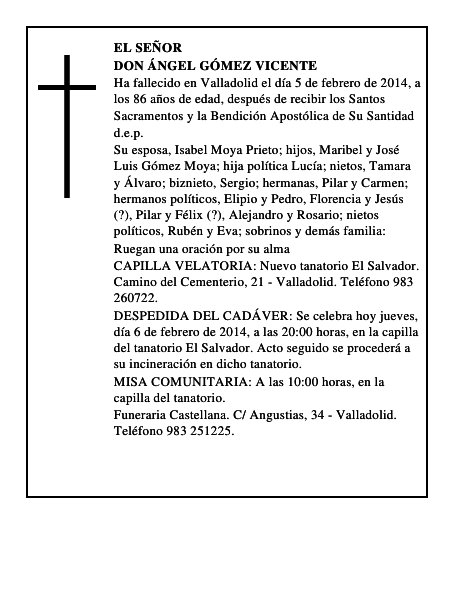 EL SEÑOR
DON ÁNGEL GÓMEZ VICENTE

Ha fallecido en Valladolid el día 5 de febrero de 2014, a los 86 años de edad, después de recibir los Santos Sacramentos y la Bendición Apostólica de Su Santidad d.e.p.

Su esposa, Isabel Moya Prieto; hijos, Maribel y José Luis Gómez Moya; hija política Lucía; nietos, Tamara y Álvaro; biznieto, Sergio; hermanas, Pilar y Carmen; hermanos políticos, Elipio y Pedro, Florencia y Jesús (?), Pilar y Félix (?), Alejandro y Rosario; nietos políticos, Rubén y Eva; sobrinos y demás familia:

Ruegan una oración por su alma

CAPILLA VELATORIA: Nuevo tanatorio El Salvador. Camino del Cementerio, 21 - Valladolid. Teléfono 983 260722.

DESPEDIDA DEL CADÁVER: Se celebra hoy jueves, día 6 de febrero de 2014, a las 20:00 horas, en la capilla del tanatorio El Salvador. Acto seguido se procederá a su incineración en dicho tanatorio.

MISA COMUNITARIA: A las 10:00 horas, en la capilla del tanatorio.

Funeraria Castellana. C/ Angustias, 34 - Valladolid. Teléfono 983 251225.